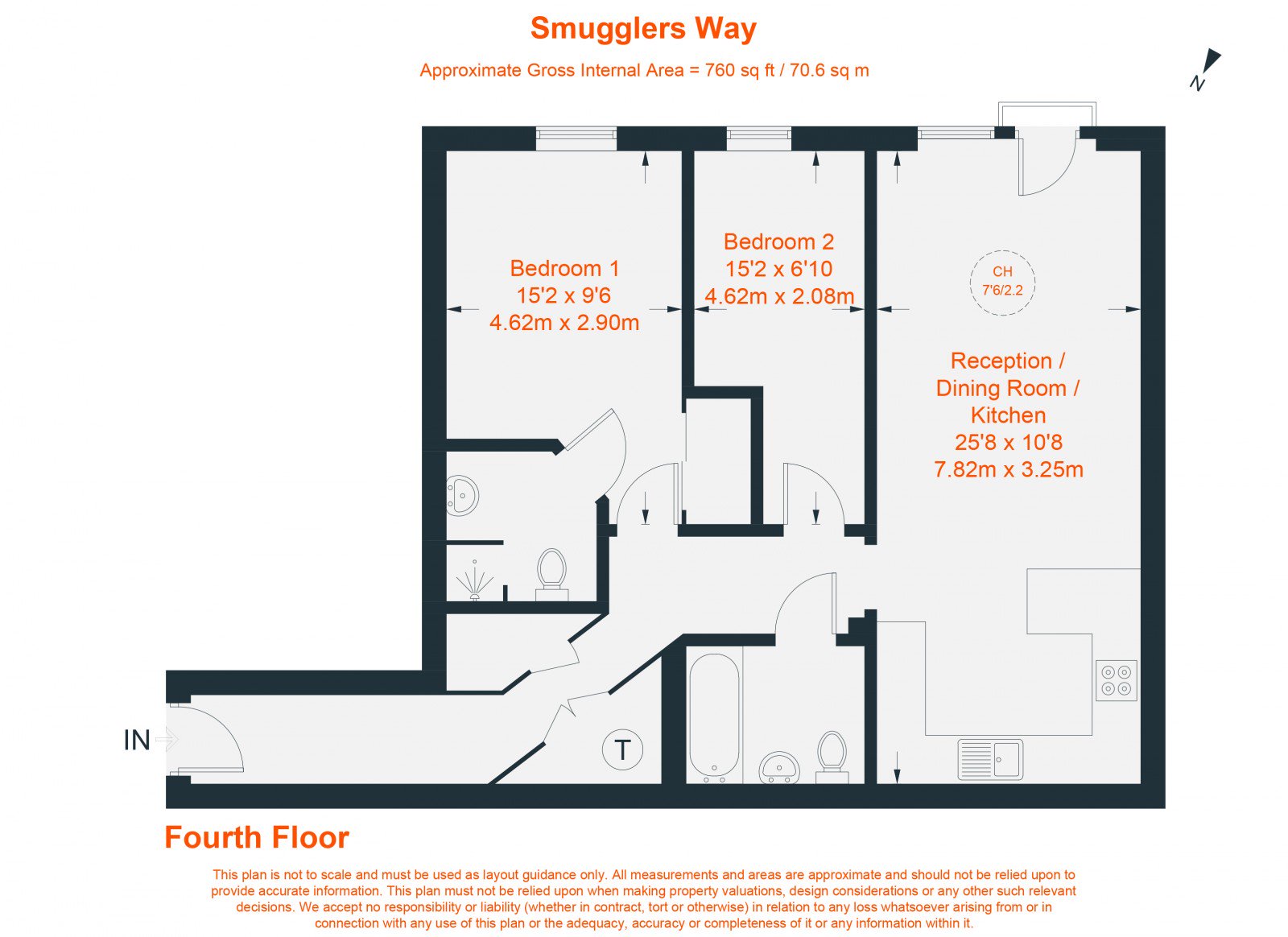 Smugglers Way

Approximate Gross Internal Area = 760 sq ft / 70.6 sq m

N

Bedroom 1
15'2 x 9'6
4.62m x 2.90m

Bedroom 2
15'2 x 6'10
4.62m x 2.08m

CH
7'6/2.2

Reception /
Dining Room /
Kitchen
25'8 x 10'8
7.82m x 3.25m

IN

T

Fourth Floor

This plan is not to scale and must be used as layout guidance only. All measurements and areas are approximate and should not be relied upon to provide accurate information. This plan must not be relied upon when making property valuations, design considerations or any other such relevant decisions. We accept no responsibility or liability (whether in contract, tort or otherwise) in relation to any loss whatsoever arising from or in connection with any use of this plan or the adequacy, accuracy or completeness of it or any information within it.